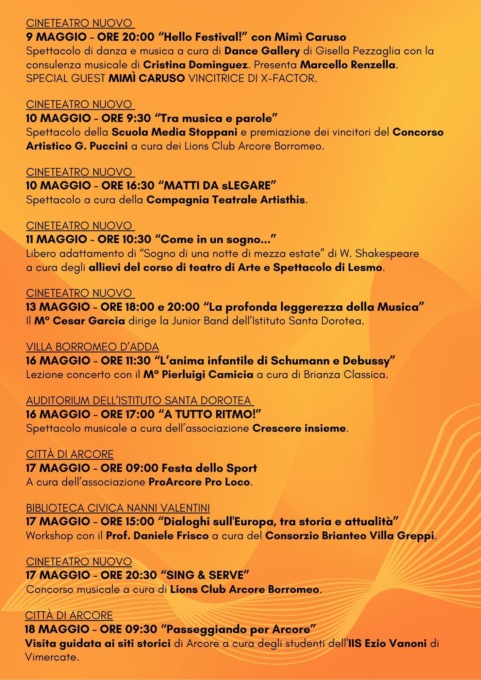 CINETEATRO NUOVO
9 MAGGIO - ORE 20:00 “Hello Festival!” con Mimì Caruso
Spettacolo di danza e musica a cura di Dance Gallery di Gisella Pezzaglia con la consulenza musicale di Cristina Dominguez. Presenta Marcello Renzella. SPECIAL GUEST MIMÌ CARUSO VINCITRICE DI X-FACTOR.

CINETEATRO NUOVO
10 MAGGIO - ORE 9:30 “Tra musica e parole”
Spettacolo della Scuola Media Stoppani e premiazione dei vincitori del Concorso Artistico G. Puccini a cura dei Lions Club Arcore Borromeo.

CINETEATRO NUOVO
10 MAGGIO - ORE 16:30 “MATTI DA sLEGARE”
Spettacolo a cura della Compagnia Teatrale Artisthis.

CINETEATRO NUOVO
11 MAGGIO - ORE 10:30 “Come in un sogno...”
Libero adattamento di “Sogno di una notte di mezza estate” di W. Shakespeare a cura degli allievi del corso di teatro di Arte e Spettacolo di Lesmo.

CINETEATRO NUOVO
13 MAGGIO - ORE 18:00 e 20:00 “La profonda leggerezza della Musica”
Il Mº Cesar Garcia dirige la Junior Band dell’Istituto Santa Dorotea.

VILLA BORROMEO D’ADDA
16 MAGGIO - ORE 11:30 “L’anima infantile di Schumann e Debussy”
Lezione concerto con il Mº Pierluigi Camicia a cura di Brianza Classica.

AUDITORIUM DELL’ISTITUTO SANTA DOROTEA
16 MAGGIO - ORE 17:00 “A TUTTO RITMO!”
Spettacolo musicale a cura dell’associazione Crescere insieme.

CITTÀ DI ARCORE
17 MAGGIO - ORE 09:00 Festa dello Sport
A cura dell’associazione ProArcore Pro Loco.

BIBLIOTECA CIVICA NANNI VALENTINI
17 MAGGIO - ORE 15:00 “Dialoghi sull'Europa, tra storia e attualità”
Workshop con il Prof. Daniele Frisco a cura del Consorzio Brianteo Villa Greppi.

CINETEATRO NUOVO
17 MAGGIO - ORE 20:30 “SING & SERVE”
Concorso musicale a cura di Lions Club Arcore Borromeo.

CITTÀ DI ARCORE
18 MAGGIO - ORE 09:30 “Passeggiando per Arcore”
Visita guidata ai siti storici di Arcore a cura degli studenti dell'IIS Ezio Vanoni di Vimercate.